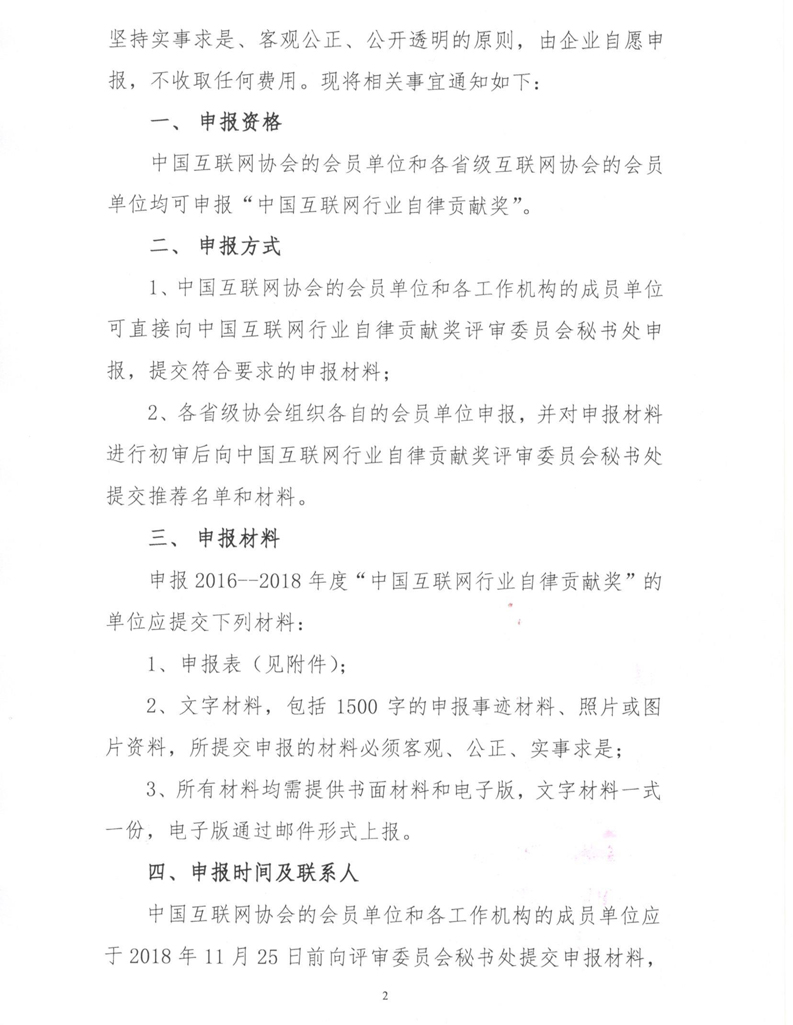 坚持实事求是、客观公正、公开透明的原则，由企业自愿申报，不收取任何费用。现将相关事宜通知如下：

一、 申报资格

中国互联网协会的会员单位和各省级互联网协会的会员单位均可申报“中国互联网行业自律贡献奖”。

二、 申报方式

1、中国互联网协会的会员单位和各工作机构的成员单位可直接向中国互联网行业自律贡献奖评审委员会秘书处申报，提交符合要求的申报材料；

2、各省级协会组织各自的会员单位申报，并对申报材料进行初审后向中国互联网行业自律贡献奖评审委员会秘书处提交推荐名单和材料。

三、 申报材料

申报 2016--2018 年度“中国互联网行业自律贡献奖”的单位应提交下列材料：

1、申报表（见附件）；

2、文字材料，包括 1500 字的申报事迹材料、照片或图片资料，所提交申报的材料必须客观、公正、实事求是；

3、所有材料均需提供书面材料和电子版，文字材料一式一份，电子版通过邮件形式上报。

四、申报时间及联系人

中国互联网协会的会员单位和各工作机构的成员单位应于 2018 年 11 月 25 日前向评审委员会秘书处提交申报材料，

2